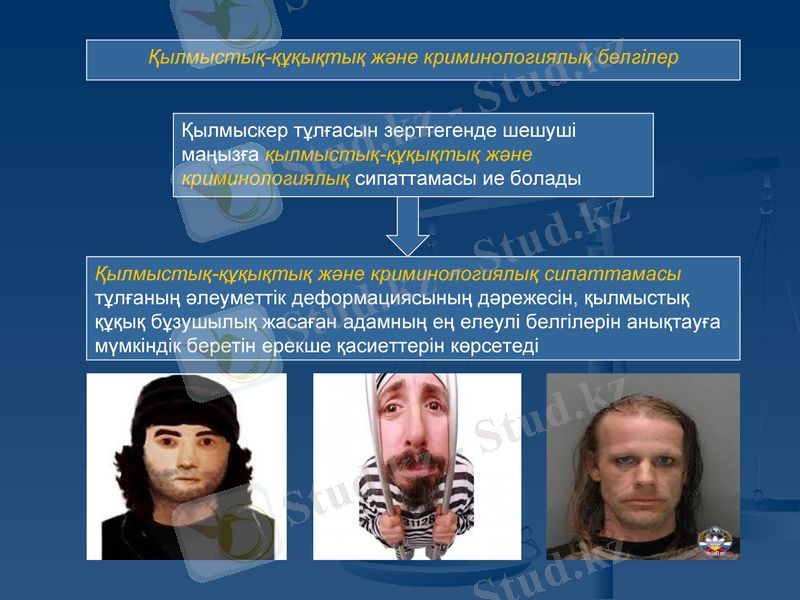 Қылмыстық-құқықтық және криминологиялық белгілер

Қылмыскер тұлғасын зерттегенде шешуші маңызға қылмыстық-құқықтық және криминологиялық сипаттамасы ие болады

Қылмыстық-құқықтық және криминологиялық сипаттамасы тұлғаның әлеуметтік деформациясының дәрежесін, қылмыстық құқық бұзушылық жасаған адамның ең елеулі белгілерін анықтауға мүмкіндік беретін ерекше қасиеттерін көрсетеді

Stud.kz